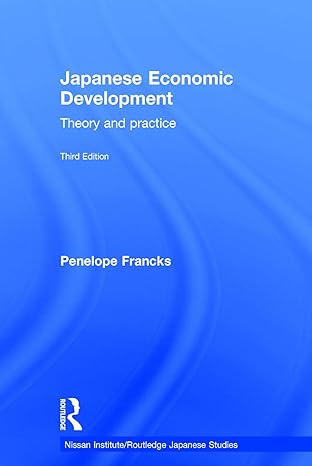 Japanese Economic Development

Theory and practice

Third Edition

Penelope Francks

ROUTLEDGE

Nissan Institute/Routledge Japanese Studies